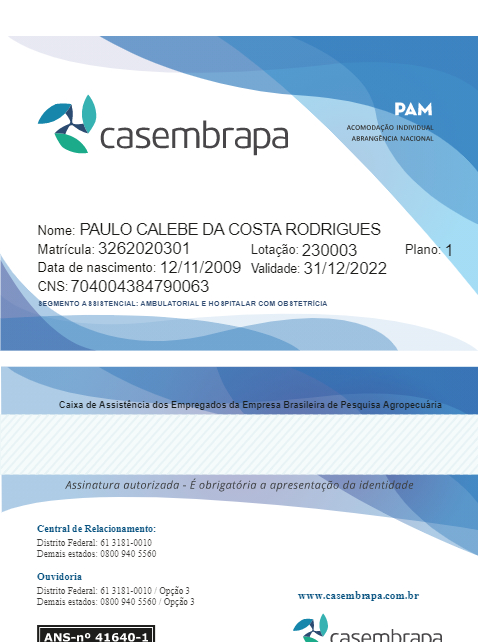 casembrapa

PAM
ACOMODAÇÃO INDIVIDUAL
ABRANGÊNCIA NACIONAL

Nome: PAULO CALEBE DA COSTA RODRIGUES
Matrícula: 3262020301
Lotação: 230003
Plano: 1
Data de nascimento: 12/11/2009
Validade: 31/12/2022
CNS: 704004384790063
SEGMENTO ASSISTENCIAL: AMBULATORIAL E HOSPITALAR COM OBSTETRÍCIA

Caixa de Assistência dos Empregados da Empresa Brasileira de Pesquisa Agropecuária

Assinatura autorizada - É obrigatória a apresentação da identidade

Central de Relacionamento:
Distrito Federal: 61 3181-0010
Demais estados: 0800 940 5560

Ouvidoria
Distrito Federal: 61 3181-0010 / Opção 3
Demais estados: 0800 940 5560 / Opção 3

www.casembrapa.com.br

ANS-nº 41640-1

casembrapa